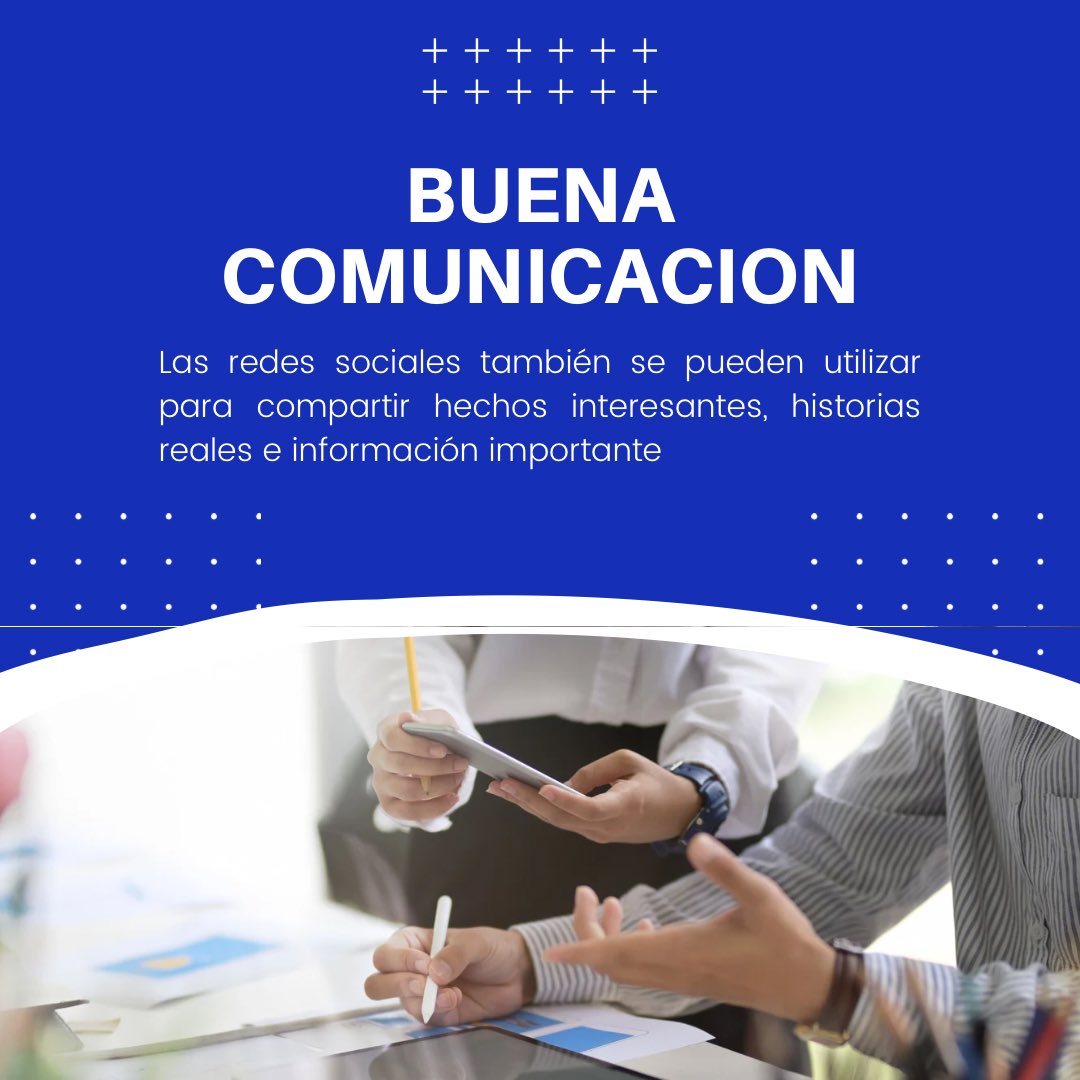 BUENA COMUNICACION

Las redes sociales también se pueden utilizar para compartir hechos interesantes, historias reales e información importante